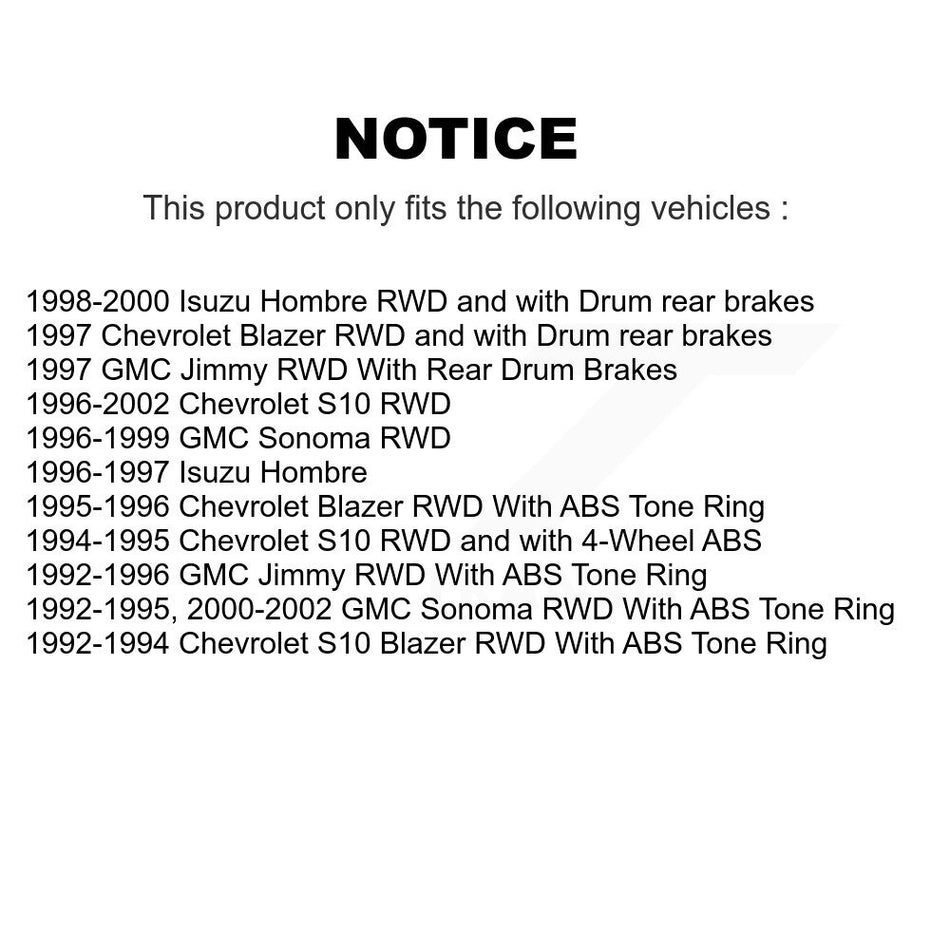 NOTICE

This product only fits the following vehicles :

1998-2000 Isuzu Hombre RWD and with Drum rear brakes
1997 Chevrolet Blazer RWD and with Drum rear brakes
1997 GMC Jimmy RWD With Rear Drum Brakes
1996-2002 Chevrolet S10 RWD
1996-1999 GMC Sonoma RWD
1996-1997 Isuzu Hombre
1995-1996 Chevrolet Blazer RWD With ABS Tone Ring
1994-1995 Chevrolet S10 RWD and with 4-Wheel ABS
1992-1996 GMC Jimmy RWD With ABS Tone Ring
1992-1995, 2000-2002 GMC Sonoma RWD With ABS Tone Ring
1992-1994 Chevrolet S10 Blazer RWD With ABS Tone Ring